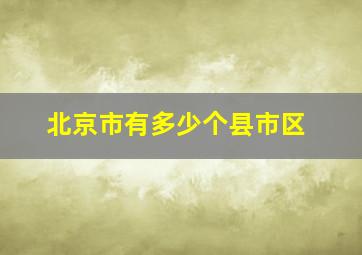 北京市有多少个县市区